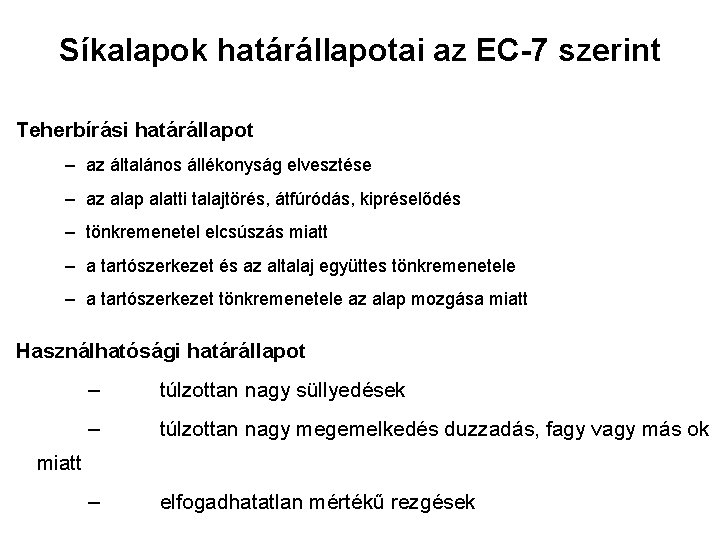 Síkalapok határállapotai az EC-7 szerint

Teherbírási határállapot

– az általános állékonyság elvesztése

– az alap alatti talajtörés, átfúródás, kipréselődés

– tönkremenetel elcsúszás miatt

– a tartószerkezet és az altalaj együttes tönkremenetele

– a tartószerkezet tönkremenetele az alap mozgása miatt

Használhatósági határállapot

– túlzottan nagy süllyedések

– túlzottan nagy megemelkedés duzzadás, fagy vagy más ok miatt

– elfogadhatatlan mértékű rezgések